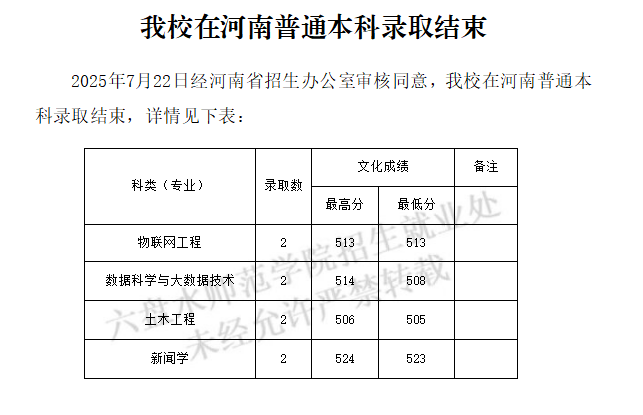 我校在河南普通本科录取结束

2025年7月22日经河南省招生办公室审核同意，我校在河南普通本科录取结束，详情见下表：

| 科类（专业） | 录取数 | 文化成绩 | | 备注 |
|---|---|---|---|---|
| | | 最高分 | 最低分 | |
| 物联网工程 | 2 | 513 | 513 | |
| 数据科学与大数据技术 | 2 | 514 | 508 | |
| 土木工程 | 2 | 506 | 505 | |
| 新闻学 | 2 | 524 | 523 | |

六盘水师范学院招生就业处
未经允许严禁转载